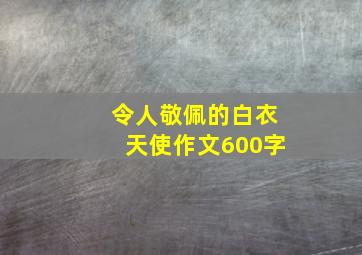 令人敬佩的白衣天使作文600字